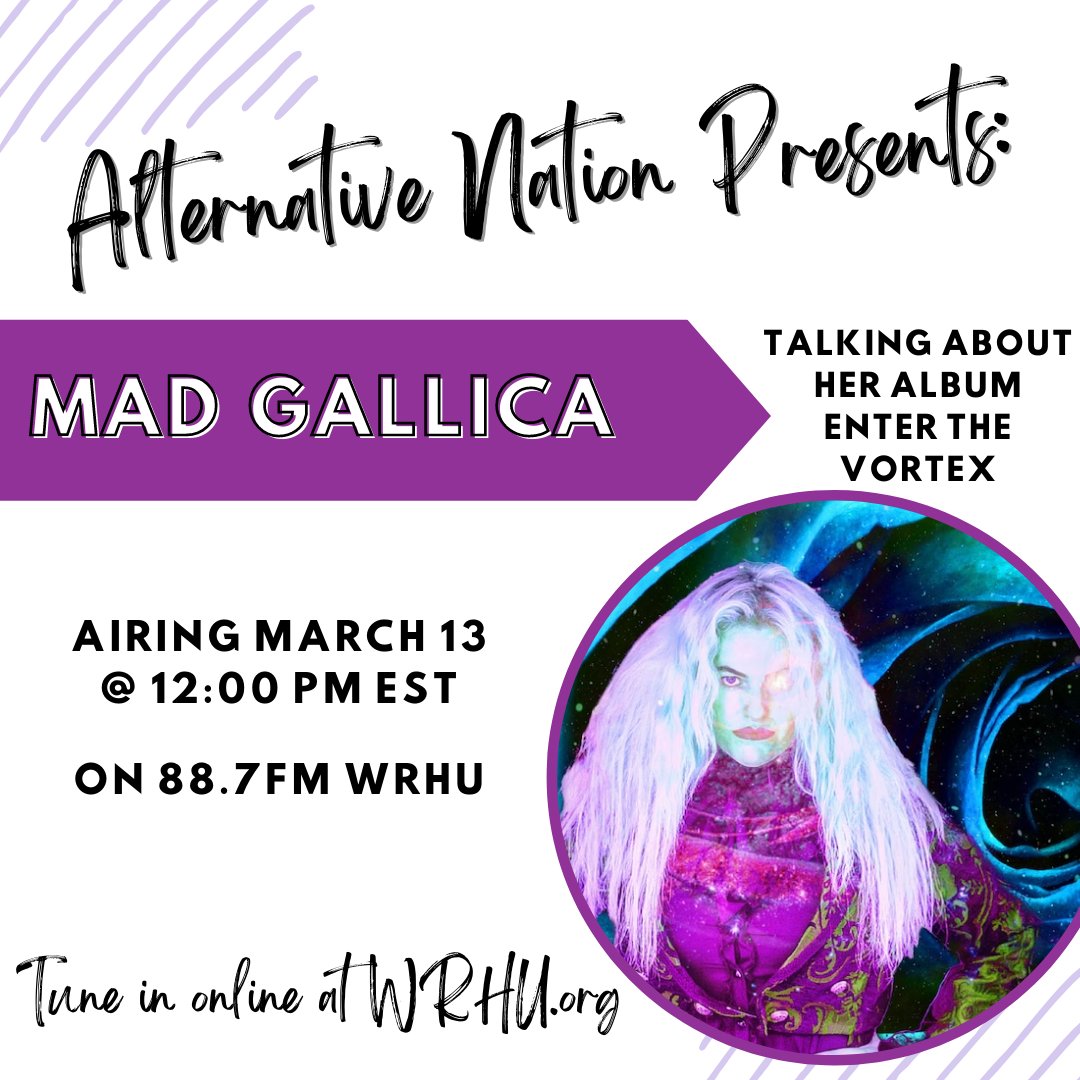 Alternative Nation Presents:

MAD GALLICA

TALKING ABOUT HER ALBUM ENTER THE VORTEX

AIRING MARCH 13 @ 12:00 PM EST

ON 88.7FM WRHU

Tune in online at WRHU.org